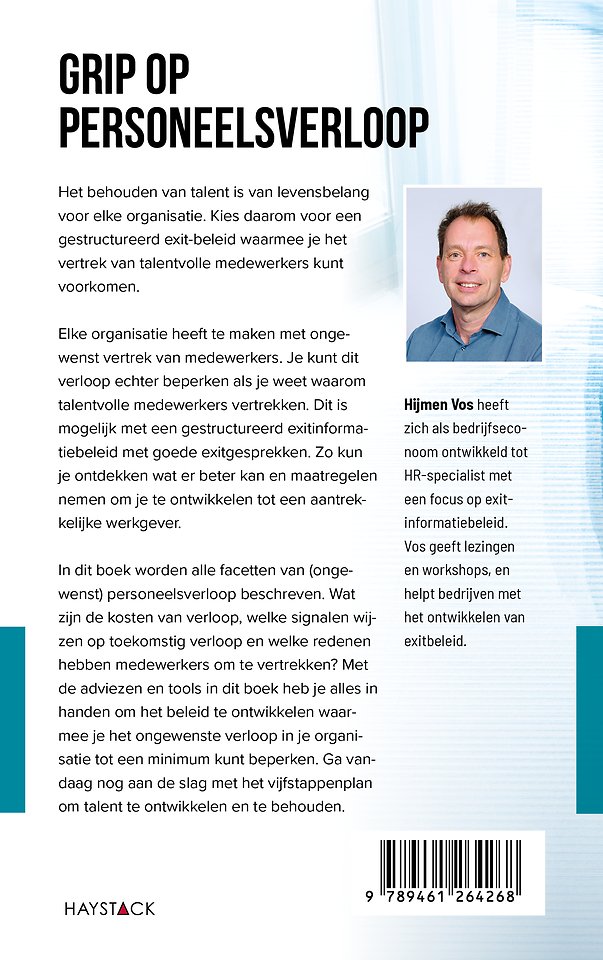 GRIP OP PERSONEELSVERLOOP

Het behouden van talent is van levensbelang voor elke organisatie. Kies daarom voor een gestructureerd exit-beleid waarmee je het vertrek van talentvolle medewerkers kunt voorkomen.

Elke organisatie heeft te maken met ongewenst vertrek van medewerkers. Je kunt dit verloop echter beperken als je weet waarom talentvolle medewerkers vertrekken. Dit is mogelijk met een gestructureerd exitinformatiebeleid met goede exitgesprekken. Zo kun je ontdekken wat er beter kan en maatregelen nemen om je te ontwikkelen tot een aantrekkelijke werkgever.

In dit boek worden alle facetten van (ongewenst) personeelsverloop beschreven. Wat zijn de kosten van verloop, welke signalen wijzen op toekomstig verloop en welke redenen hebben medewerkers om te vertrekken? Met de adviezen en tools in dit boek heb je alles in handen om het beleid te ontwikkelen waarmee je het ongewenste verloop in je organisatie tot een minimum kunt beperken. Ga vandaag nog aan de slag met het vijfstappenplan om talent te ontwikkelen en te behouden.

Hijmen Vos heeft zich als bedrijfseconoom ontwikkeld tot HR-specialist met een focus op exitinformatiebeleid. Vos geeft lezingen en workshops, en helpt bedrijven met het ontwikkelen van exitbeleid.

HAYSTACK

9 789461 264268